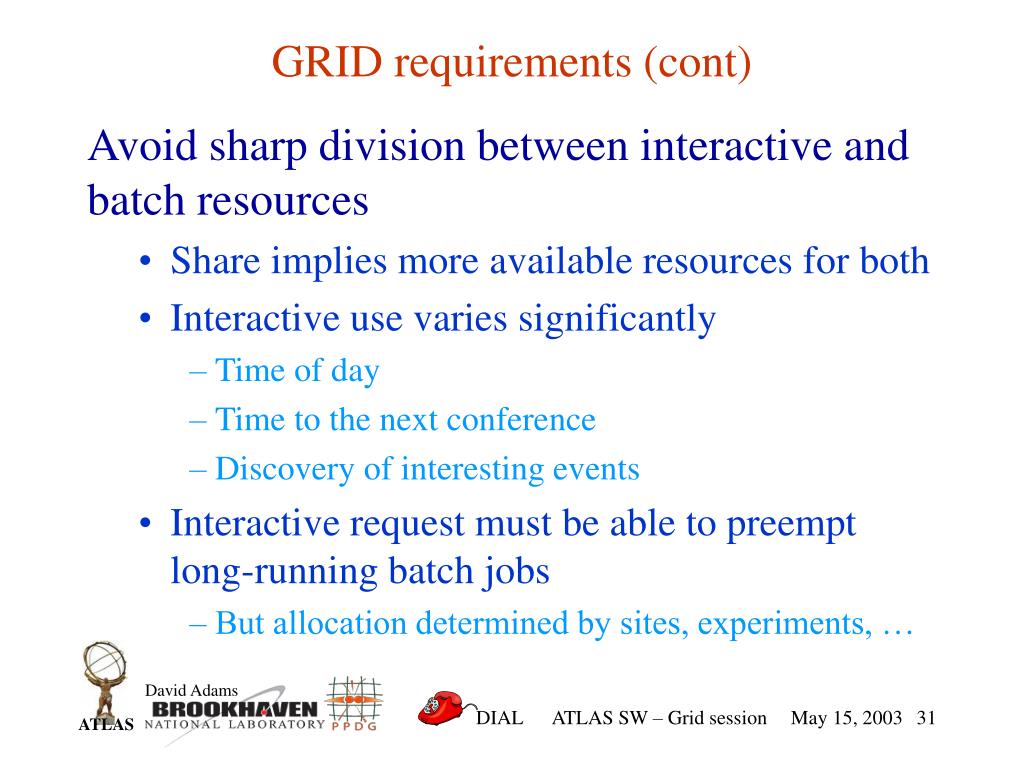 GRID requirements (cont)

Avoid sharp division between interactive and batch resources

• Share implies more available resources for both
• Interactive use varies significantly
– Time of day
– Time to the next conference
– Discovery of interesting events
• Interactive request must be able to preempt long-running batch jobs
– But allocation determined by sites, experiments, …

ATLAS
David Adams
BROOKHAVEN NATIONAL LABORATORY
PPDG
DIAL ATLAS SW – Grid session May 15, 2003 31